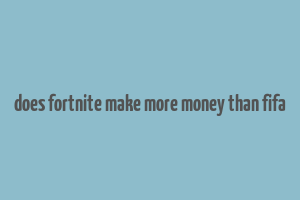 does fortnite make more money than fifa